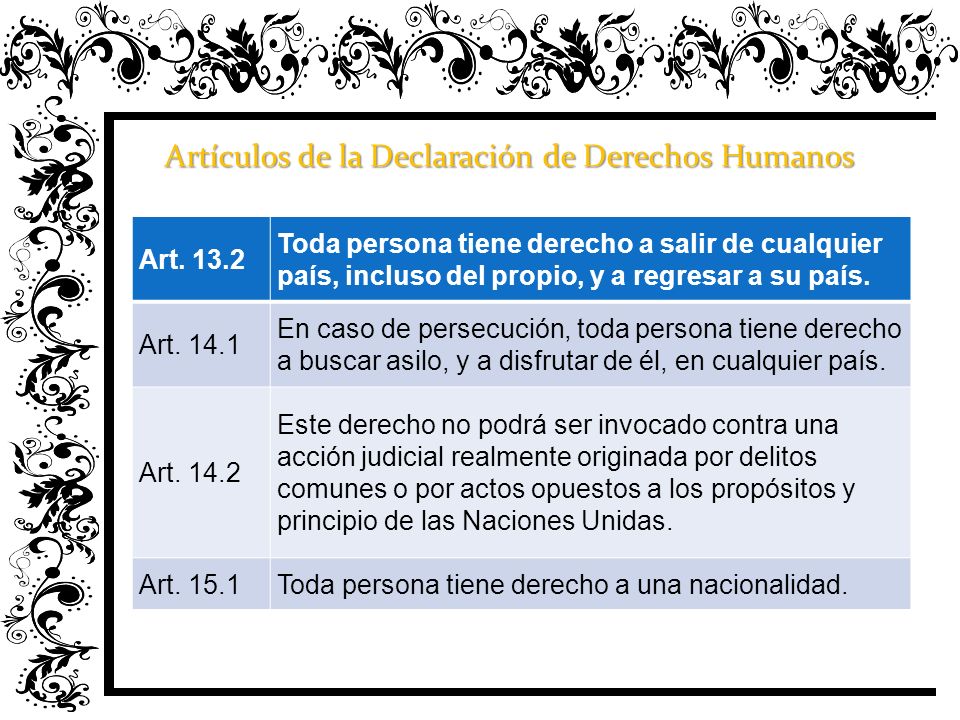 Artículos de la Declaración de Derechos Humanos

| Art. 13.2 | Toda persona tiene derecho a salir de cualquier país, incluso del propio, y a regresar a su país. |
|---|---|
| Art. 14.1 | En caso de persecución, toda persona tiene derecho a buscar asilo, y a disfrutar de él, en cualquier país. |
| Art. 14.2 | Este derecho no podrá ser invocado contra una acción judicial realmente originada por delitos comunes o por actos opuestos a los propósitos y principio de las Naciones Unidas. |
| Art. 15.1 | Toda persona tiene derecho a una nacionalidad. |